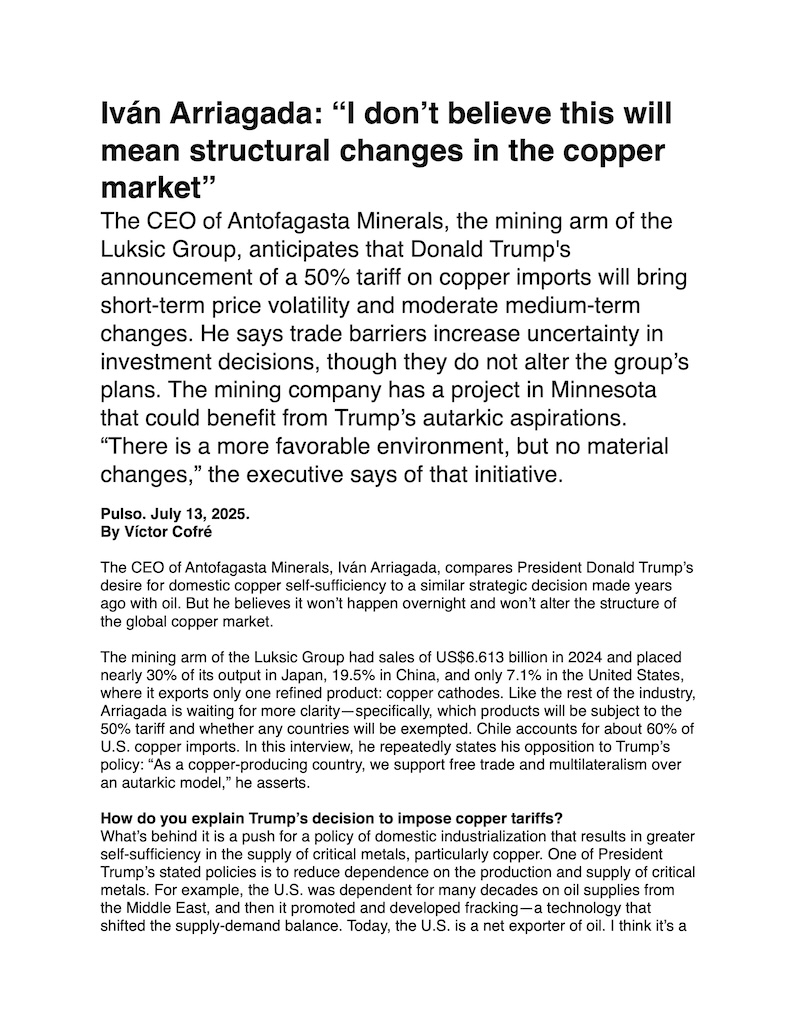 Iván Arriagada: “I don’t believe this will mean structural changes in the copper market”

The CEO of Antofagasta Minerals, the mining arm of the Luksic Group, anticipates that Donald Trump's announcement of a 50% tariff on copper imports will bring short-term price volatility and moderate medium-term changes. He says trade barriers increase uncertainty in investment decisions, though they do not alter the group’s plans. The mining company has a project in Minnesota that could benefit from Trump’s autarkic aspirations. “There is a more favorable environment, but no material changes,” the executive says of that initiative.

Pulso. July 13, 2025.
By Víctor Cofré

The CEO of Antofagasta Minerals, Iván Arriagada, compares President Donald Trump’s desire for domestic copper self-sufficiency to a similar strategic decision made years ago with oil. But he believes it won’t happen overnight and won’t alter the structure of the global copper market.

The mining arm of the Luksic Group had sales of US$6.613 billion in 2024 and placed nearly 30% of its output in Japan, 19.5% in China, and only 7.1% in the United States, where it exports only one refined product: copper cathodes. Like the rest of the industry, Arriagada is waiting for more clarity—specifically, which products will be subject to the 50% tariff and whether any countries will be exempted. Chile accounts for about 60% of U.S. copper imports. In this interview, he repeatedly states his opposition to Trump’s policy: “As a copper-producing country, we support free trade and multilateralism over an autarkic model,” he asserts.

How do you explain Trump’s decision to impose copper tariffs?
What’s behind it is a push for a policy of domestic industrialization that results in greater self-sufficiency in the supply of critical metals, particularly copper. One of President Trump’s stated policies is to reduce dependence on the production and supply of critical metals. For example, the U.S. was dependent for many decades on oil supplies from the Middle East, and then it promoted and developed fracking—a technology that shifted the supply-demand balance. Today, the U.S. is a net exporter of oil. I think it’s a